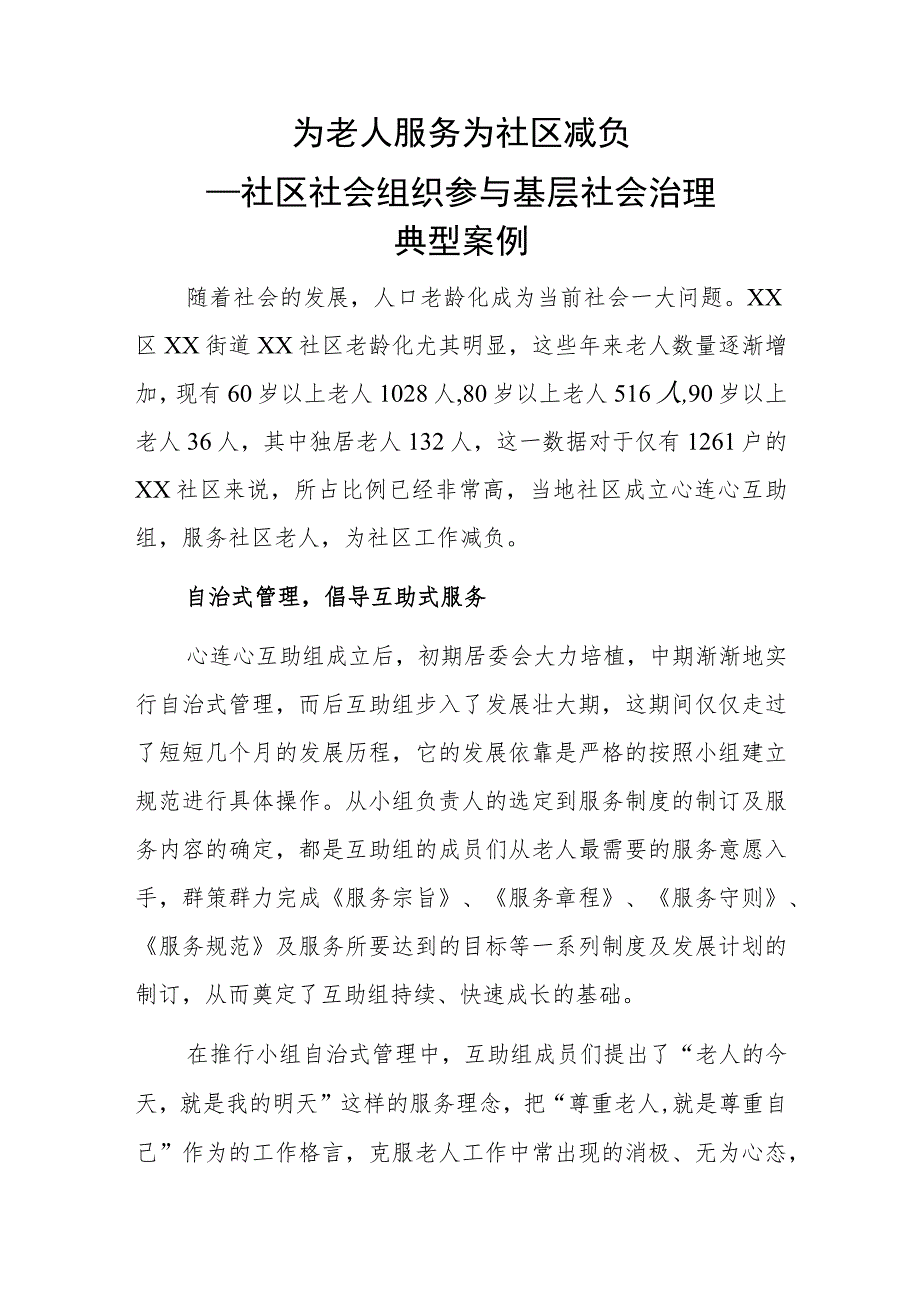 为老人服务为社区减负
—社区社会组织参与基层社会治理
典型案例

随着社会的发展，人口老龄化成为当前社会一大问题。XX区XX街道XX社区老龄化尤其明显，这些年来老人数量逐渐增加，现有60岁以上老人1028人,80岁以上老人516人,90岁以上老人36人，其中独居老人132人，这一数据对于仅有1261户的XX社区来说，所占比例已经非常高，当地社区成立心连心互助组，服务社区老人，为社区工作减负。

自治式管理，倡导互助式服务

心连心互助组成立后，初期居委会大力培植，中期渐渐地实行自治式管理，而后互助组步入了发展壮大期，这期间仅仅走过了短短几个月的发展历程，它的发展依靠是严格的按照小组建立规范进行具体操作。从小组负责人的选定到服务制度的制订及服务内容的确定，都是互助组的成员们从老人最需要的服务意愿入手，群策群力完成《服务宗旨》、《服务章程》、《服务守则》、《服务规范》及服务所要达到的目标等一系列制度及发展计划的制订，从而奠定了互助组持续、快速成长的基础。

在推行小组自治式管理中，互助组成员们提出了“老人的今天，就是我的明天”这样的服务理念，把“尊重老人,就是尊重自己”作为的工作格言，克服老人工作中常出现的消极、无为心态，